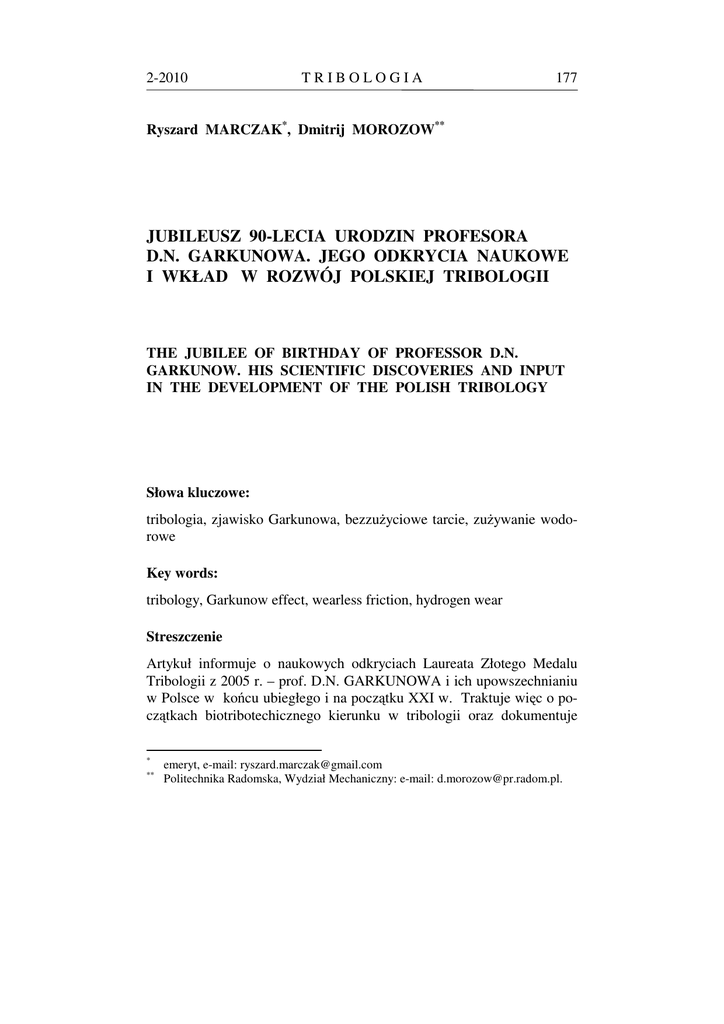 2-2010 TRIBOLOGIA 177

Ryszard MARCZAK$^{*}$, Dmitrij MOROZOW$^{**}$

JUBILEUSZ 90-LECIA URODZIN PROFESORA D.N. GARKUNOWA. JEGO ODKRYCIA NAUKOWE I WKŁAD W ROZWÓJ POLSKIEJ TRIBOLOGII

THE JUBILEE OF BIRTHDAY OF PROFESSOR D.N. GARKUNOW. HIS SCIENTIFIC DISCOVERIES AND INPUT IN THE DEVELOPMENT OF THE POLISH TRIBOLOGY

Słowa kluczowe:

tribologia, zjawisko Garkunowa, bezzużyciowe tarcie, zużywanie wodorowe

Key words:

tribology, Garkunow effect, wearless friction, hydrogen wear

Streszczenie

Artykuł informuje o naukowych odkryciach Laureata Złotego Medalu Tribologii z 2005 r. – prof. D.N. GARKUNOWA i ich upowszechnianiu w Polsce w końcu ubiegłego i na początku XXI w. Traktuje więc o początkach biotribotechicznego kierunku w tribologii oraz dokumentuje

$^{*}$ emeryt, e-mail: ryszard.marczak@gmail.com
$^{**}$ Politechnika Radomska, Wydział Mechaniczny: e-mail: d.morozow@pr.radom.pl.